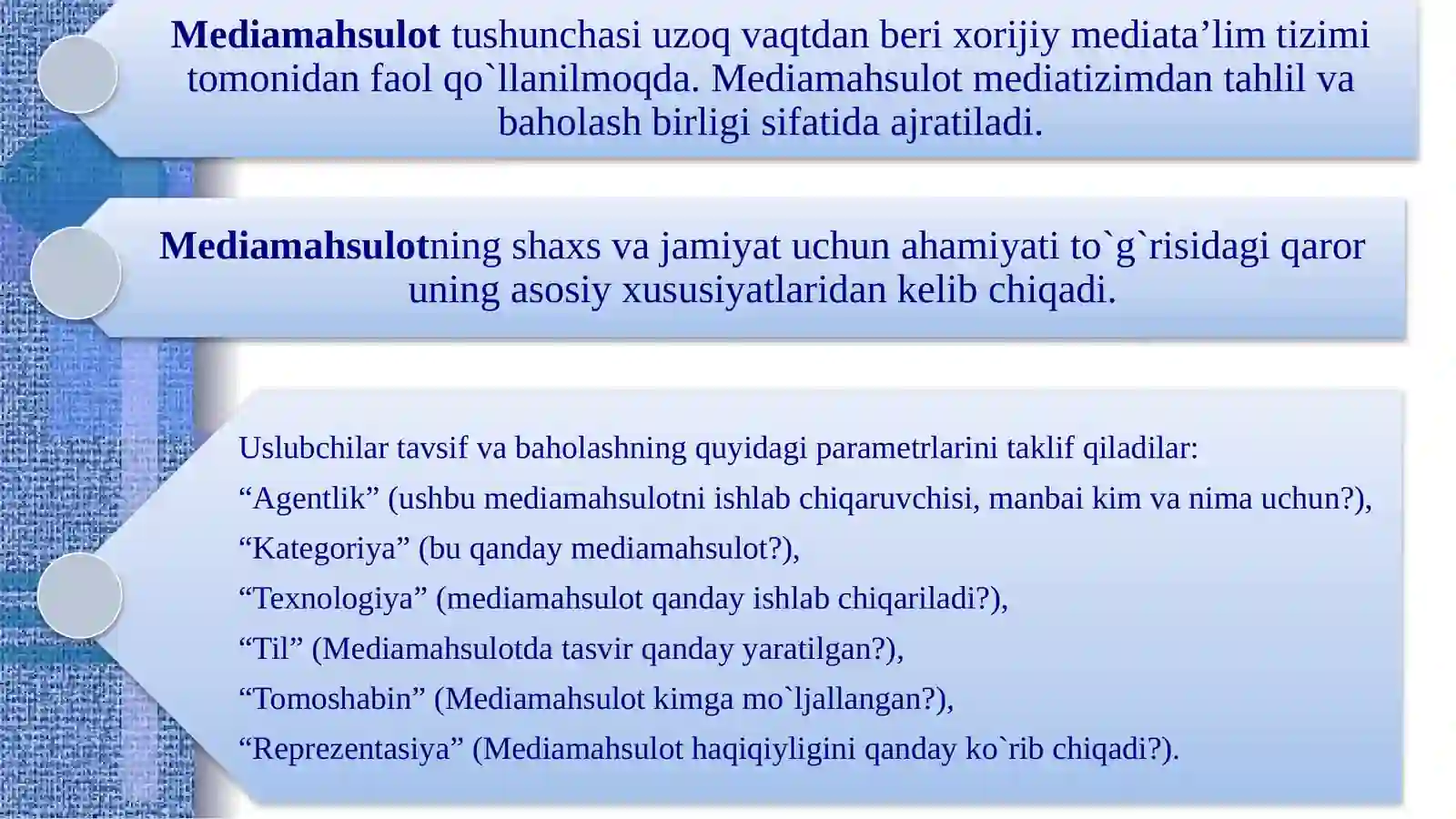 Mediamahsulot tushunchasi uzoq vaqtdan beri xorijiy mediata'lim tizimi tomonidan faol qo`llanilmoqda. Mediamahsulot mediatizimdan tahlil va baholash birligi sifatida ajratiladi.

Mediamahsulotning shaxs va jamiyat uchun ahamiyati to`g`risidagi qaror uning asosiy xususiyatlaridan kelib chiqadi.

Uslubchilar tavsif va baholashning quyidagi parametrlarini taklif qiladilar:
"Agentlik" (ushbu mediamahsulotni ishlab chiqaruvchisi, manbai kim va nima uchun?),
"Kategoriya" (bu qanday mediamahsulot?),
"Texnologiya" (mediamahsulot qanday ishlab chiqariladi?),
"Til" (Mediamahsulotda tasvir qanday yaratilgan?),
"Tomoshabin" (Mediamahsulot kimga mo`ljallangan?),
"Reprezentasiya" (Mediamahsulot haqiqiyligini qanday ko`rib chiqadi?).